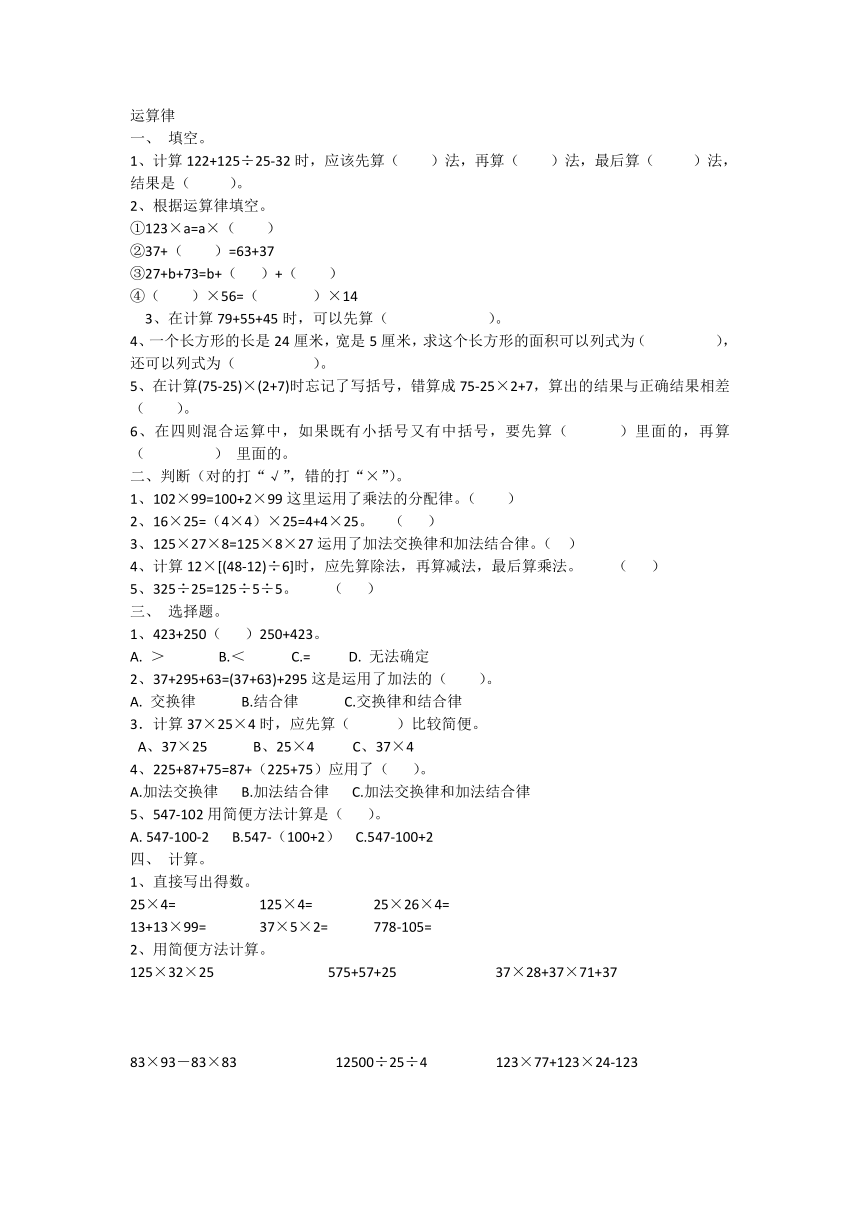 运算律
一、 填空。
1、计算 122+125÷25-32 时，应该先算（ ）法，再算（ ）法，最后算（ ）法，结果是（ ）。
2、根据运算律填空。
①123×a=a×（ ）
②37+（ ）=63+37
③27+b+73=b+（ ）+（ ）
④（ ）×56=（ ）×14
3、在计算 79+55+45 时，可以先算（ ）。
4、一个长方形的长是 24 厘米，宽是 5 厘米，求这个长方形的面积可以列式为（ ），还可以列式为（ ）。
5、在计算(75-25)×(2+7)时忘记了写括号，错算成 75-25×2+7，算出的结果与正确结果相差（ ）。
6、在四则混合运算中，如果既有小括号又有中括号，要先算（ ）里面的，再算（ ） 里面的。
二、判断（对的打“√”，错的打“×”）。
1、102×99=100+2×99 这里运用了乘法的分配律。（ ）
2、16×25=（4×4）×25=4+4×25。 （ ）
3、125×27×8=125×8×27 运用了加法交换律和加法结合律。（ ）
4、计算 12×[(48-12)÷6]时，应先算除法，再算减法，最后算乘法。 （ ）
5、325÷25=125÷5÷5。 （ ）
三、 选择题。
1、423+250（ ）250+423。
A. ＞ B.＜ C.= D. 无法确定
2、37+295+63=(37+63)+295 这是运用了加法的（ ）。
A. 交换律 B.结合律 C.交换律和结合律
3．计算 37×25×4 时，应先算（ ）比较简便。
A、37×25 B、25×4 C、37×4
4、225+87+75=87+（225+75）应用了（ ）。
A.加法交换律 B.加法结合律 C.加法交换律和加法结合律
5、547-102 用简便方法计算是（ ）。
A. 547-100-2 B.547-（100+2） C.547-100+2
四、 计算。
1、直接写出得数。
25×4= 125×4= 25×26×4=
13+13×99= 37×5×2= 778-105=
2、用简便方法计算。
125×32×25 575+57+25 37×28+37×71+37

83×93－83×83 12500÷25÷4 123×77+123×24-123